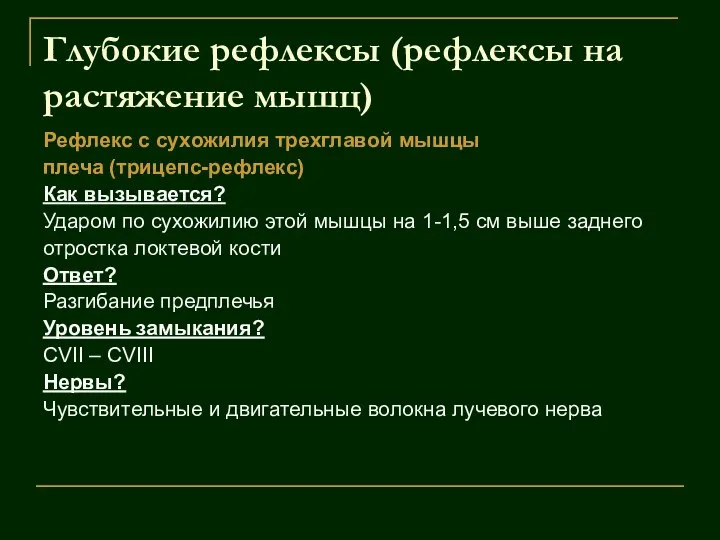 Глубокие рефлексы (рефлексы на растяжение мышц)

Рефлекс с сухожилия трехглавой мышцы плеча (трицепс-рефлекс)

Как вызывается?
Ударом по сухожилию этой мышцы на 1-1,5 см выше заднего отростка локтевой кости

Ответ?
Разгибание предплечья

Уровень замыкания?
CVII – CVIII

Нервы?
Чувствительные и двигательные волокна лучевого нерва